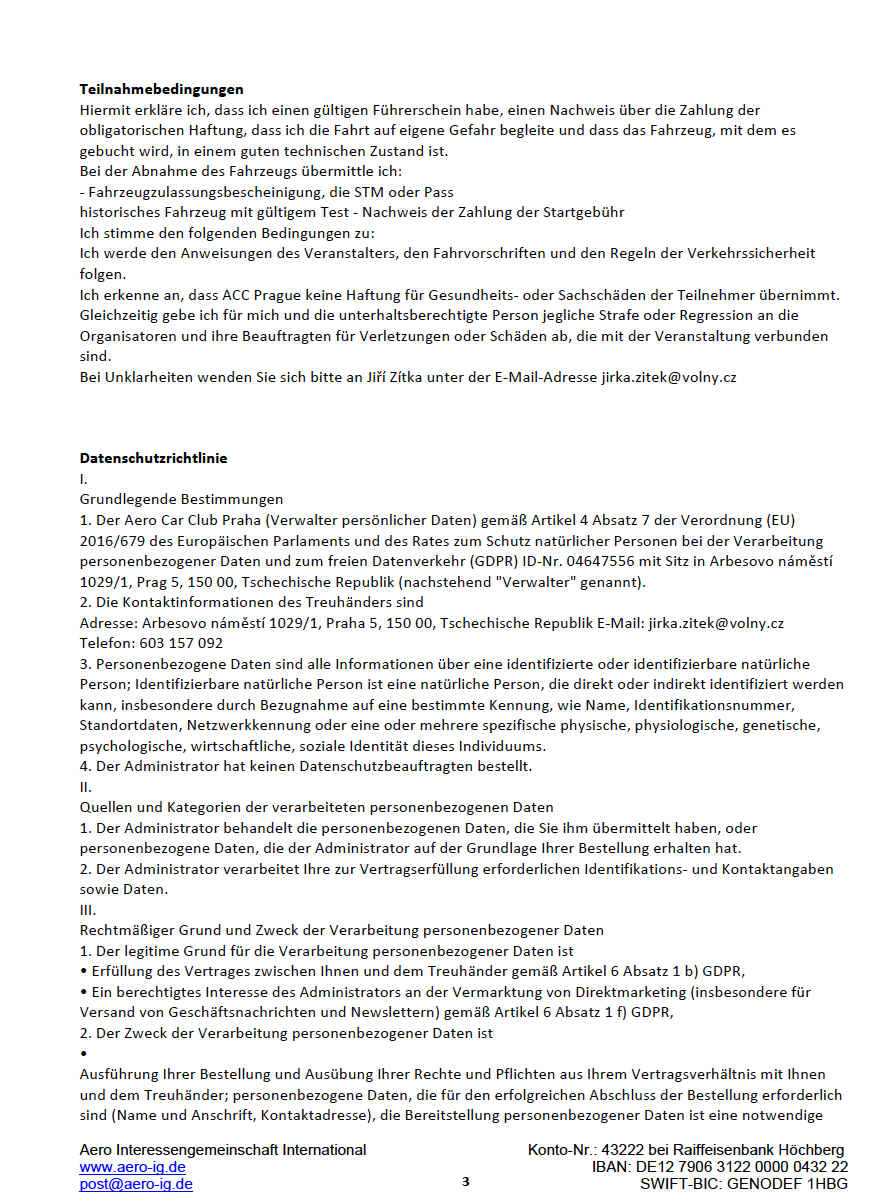 **Teilnahmebedingungen**
Hiermit erkläre ich, dass ich einen gültigen Führerschein habe, einen Nachweis über die Zahlung der obligatorischen Haftung, dass ich die Fahrt auf eigene Gefahr begleite und dass das Fahrzeug, mit dem es gebucht wird, in einem guten technischen Zustand ist.
Bei der Abnahme des Fahrzeugs übermittle ich:
- Fahrzeugzulassungsbescheinigung, die STM oder Pass
historisches Fahrzeug mit gültigem Test - Nachweis der Zahlung der Startgebühr
Ich stimme den folgenden Bedingungen zu:
Ich werde den Anweisungen des Veranstalters, den Fahrvorschriften und den Regeln der Verkehrssicherheit folgen.
Ich erkenne an, dass ACC Prague keine Haftung für Gesundheits- oder Sachschäden der Teilnehmer übernimmt. Gleichzeitig gebe ich für mich und die unterhaltsberechtigte Person jegliche Strafe oder Regression an die Organisatoren und ihre Beauftragten für Verletzungen oder Schäden ab, die mit der Veranstaltung verbunden sind.
Bei Unklarheiten wenden Sie sich bitte an Jiří Zítka unter der E-Mail-Adresse jirka.zitek@volny.cz

**Datenschutzrichtlinie**
I.
Grundlegende Bestimmungen
1. Der Aero Car Club Praha (Verwalter persönlicher Daten) gemäß Artikel 4 Absatz 7 der Verordnung (EU) 2016/679 des Europäischen Parlaments und des Rates zum Schutz natürlicher Personen bei der Verarbeitung personenbezogener Daten und zum freien Datenverkehr (GDPR) ID-Nr. 04647556 mit Sitz in Arbesovo náměstí 1029/1, Prag 5, 150 00, Tschechische Republik (nachstehend "Verwalter" genannt).
2. Die Kontaktinformationen des Treuhänders sind
Adresse: Arbesovo náměstí 1029/1, Praha 5, 150 00, Tschechische Republik E-Mail: jirka.zitek@volny.cz
Telefon: 603 157 092
3. Personenbezogene Daten sind alle Informationen über eine identifizierte oder identifizierbare natürliche Person; Identifizierbare natürliche Person ist eine natürliche Person, die direkt oder indirekt identifiziert werden kann, insbesondere durch Bezugnahme auf eine bestimmte Kennung, wie Name, Identifikationsnummer, Standortdaten, Netzwerkkennung oder eine oder mehrere spezifische physische, physiologische, genetische, psychologische, wirtschaftliche, soziale Identität dieses Individuums.
4. Der Administrator hat keinen Datenschutzbeauftragten bestellt.
II.
Quellen und Kategorien der verarbeiteten personenbezogenen Daten
1. Der Administrator behandelt die personenbezogenen Daten, die Sie ihm übermittelt haben, oder personenbezogene Daten, die der Administrator auf der Grundlage Ihrer Bestellung erhalten hat.
2. Der Administrator verarbeitet Ihre zur Vertragserfüllung erforderlichen Identifikations- und Kontaktangaben sowie Daten.
III.
Rechtmäßiger Grund und Zweck der Verarbeitung personenbezogener Daten
1. Der legitime Grund für die Verarbeitung personenbezogener Daten ist
• Erfüllung des Vertrages zwischen Ihnen und dem Treuhänder gemäß Artikel 6 Absatz 1 b) GDPR,
• Ein berechtigtes Interesse des Administrators an der Vermarktung von Direktmarketing (insbesondere für Versand von Geschäftsnachrichten und Newslettern) gemäß Artikel 6 Absatz 1 f) GDPR,
2. Der Zweck der Verarbeitung personenbezogener Daten ist
•
Ausführung Ihrer Bestellung und Ausübung Ihrer Rechte und Pflichten aus Ihrem Vertragsverhältnis mit Ihnen und dem Treuhänder; personenbezogene Daten, die für den erfolgreichen Abschluss der Bestellung erforderlich sind (Name und Anschrift, Kontaktadresse), die Bereitstellung personenbezogener Daten ist eine notwendige

Aero Interessengemeinschaft International
www.aero-ig.de
post@aero-ig.de

3

Konto-Nr.: 43222 bei Raiffeisenbank Höchberg
IBAN: DE12 7906 3122 0000 0432 22
SWIFT-BIC: GENODEF 1HBG